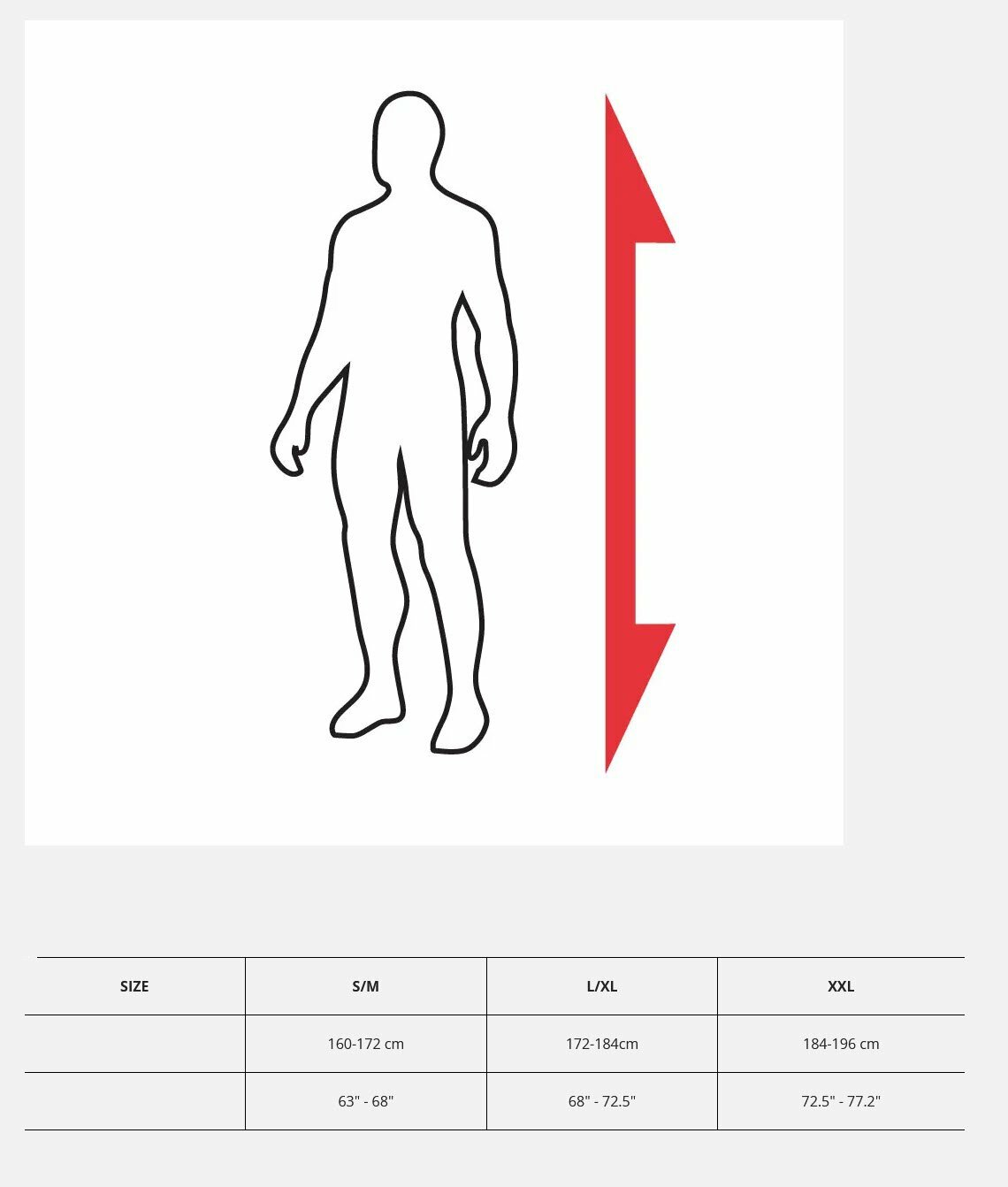 | SIZE | S/M | L/XL | XXL |
|---|---|---|---|
| | 160-172 cm | 172-184cm | 184-196 cm |
| | 63" - 68" | 68" - 72.5" | 72.5" - 77.2" |